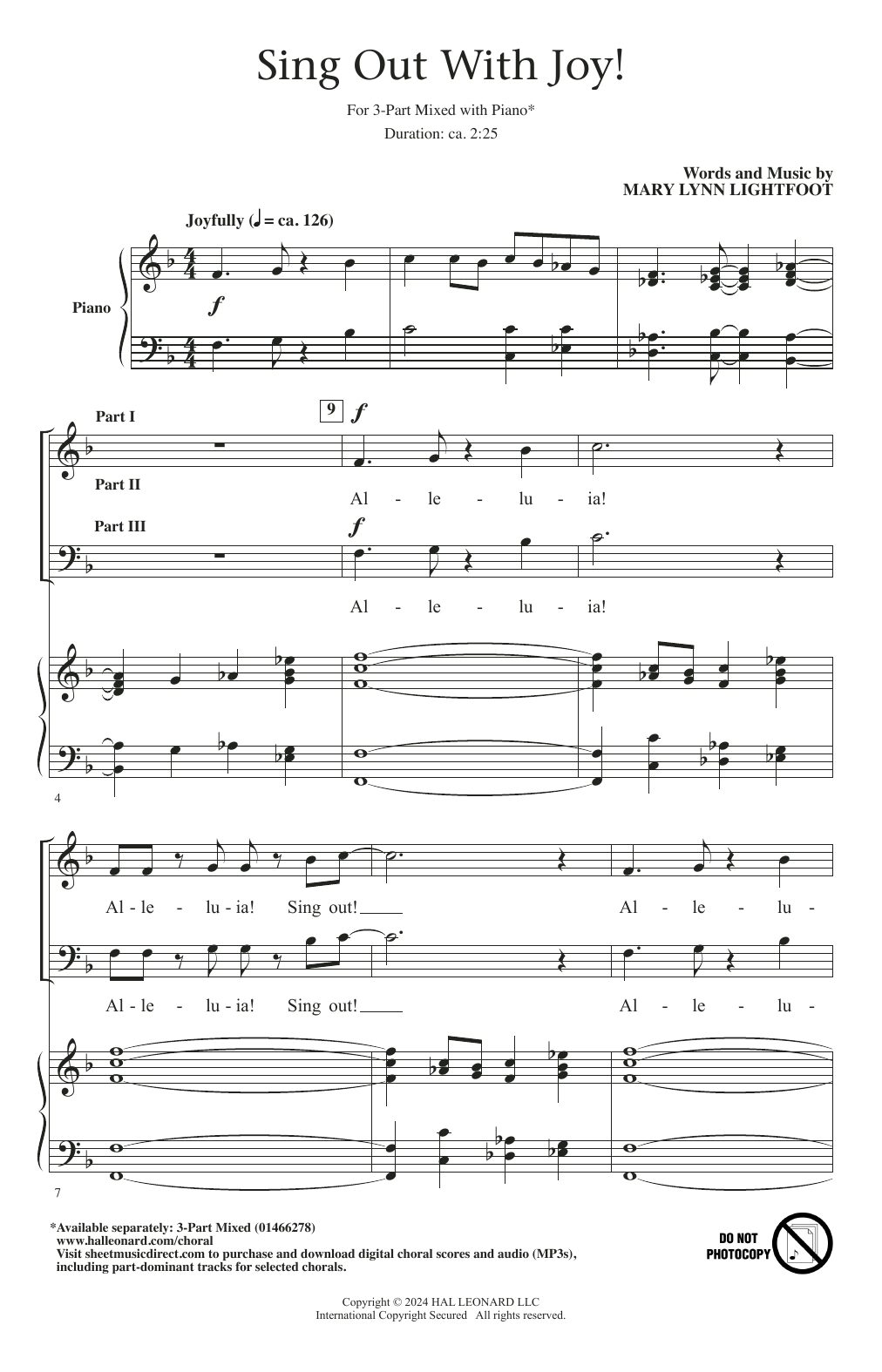 Sing Out With Joy!

For 3-Part Mixed with Piano*

Duration: ca. 2:25

Words and Music by
MARY LYNN LIGHTFOOT

Joyfully (♩ = ca. 126)

Piano

f

Part I

9

f

Part II

Al - le - lu - ia!

Part III

f

Al - le - lu - ia!

4

Al - le - lu - ia! Sing out! Al - le - lu -

Al - le - lu - ia! Sing out! Al - le - lu -

7

*Available separately: 3-Part Mixed (01466278)
www.halleonard.com/choral
Visit sheetmusicdirect.com to purchase and download digital choral scores and audio (MP3s), including part-dominant tracks for selected chorals.

DO NOT PHOTOCOPY

Copyright © 2024 HAL LEONARD LLC
International Copyright Secured All rights reserved.